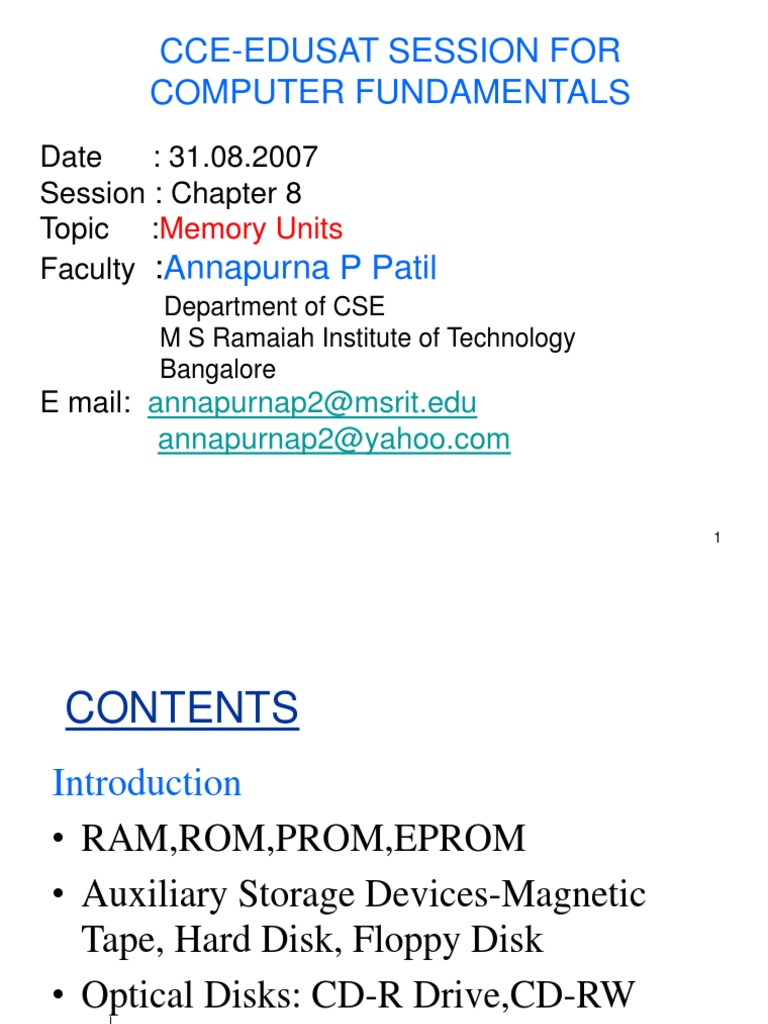 CCE-EDUSAT SESSION FOR COMPUTER FUNDAMENTALS

Date : 31.08.2007
Session : Chapter 8
Topic :Memory Units
Faculty :Annapurna P Patil
Department of CSE
M S Ramaiah Institute of Technology
Bangalore
E mail: annapurnap2@msrit.edu
annapurnap2@yahoo.com

1

CONTENTS

Introduction
• RAM,ROM,PROM,EPROM
• Auxiliary Storage Devices-Magnetic Tape, Hard Disk, Floppy Disk
• Optical Disks: CD-R Drive,CD-RW